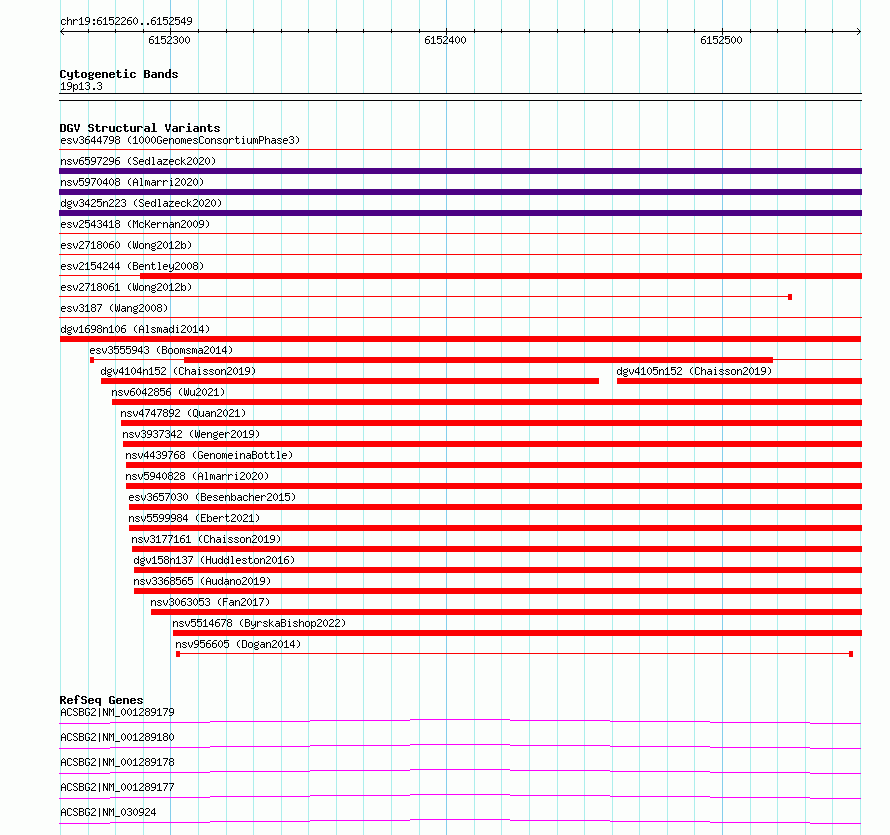 chr19:6152260..6152549

6152300

6152400

6152500

Cytogenetic Bands
19p13.3

DGV Structural Variants
esv3644798 (1000GenomesConsortiumPhase3)
nsv6597296 (Sedlazeck2020)
nsv5970408 (Almarri2020)
dgv3425n223 (Sedlazeck2020)
esv2543418 (McKernan2009)
esv2718060 (Wong2012b)
esv2154244 (Bentley2008)
esv2718061 (Wong2012b)
esv3187 (Wang2008)
dgv1698n106 (Alsmadi2014)
esv3555943 (Boomsma2014)
dgv4104n152 (Chaisson2019)
dgv4105n152 (Chaisson2019)
nsv6042856 (Wu2021)
nsv4747892 (Quan2021)
nsv3937342 (Wenger2019)
nsv4439768 (GenomeinaBottle)
nsv5940828 (Almarri2020)
esv3657030 (Besenbacher2015)
nsv5599984 (Ebert2021)
nsv3177161 (Chaisson2019)
dgv158n137 (Huddleston2016)
nsv3368565 (Audano2019)
nsv3063053 (Fan2017)
nsv5514678 (ByrskaBishop2022)
nsv956605 (Dogan2014)

RefSeq Genes
ACSBG2|NM_001289179
ACSBG2|NM_001289180
ACSBG2|NM_001289178
ACSBG2|NM_001289177
ACSBG2|NM_030924